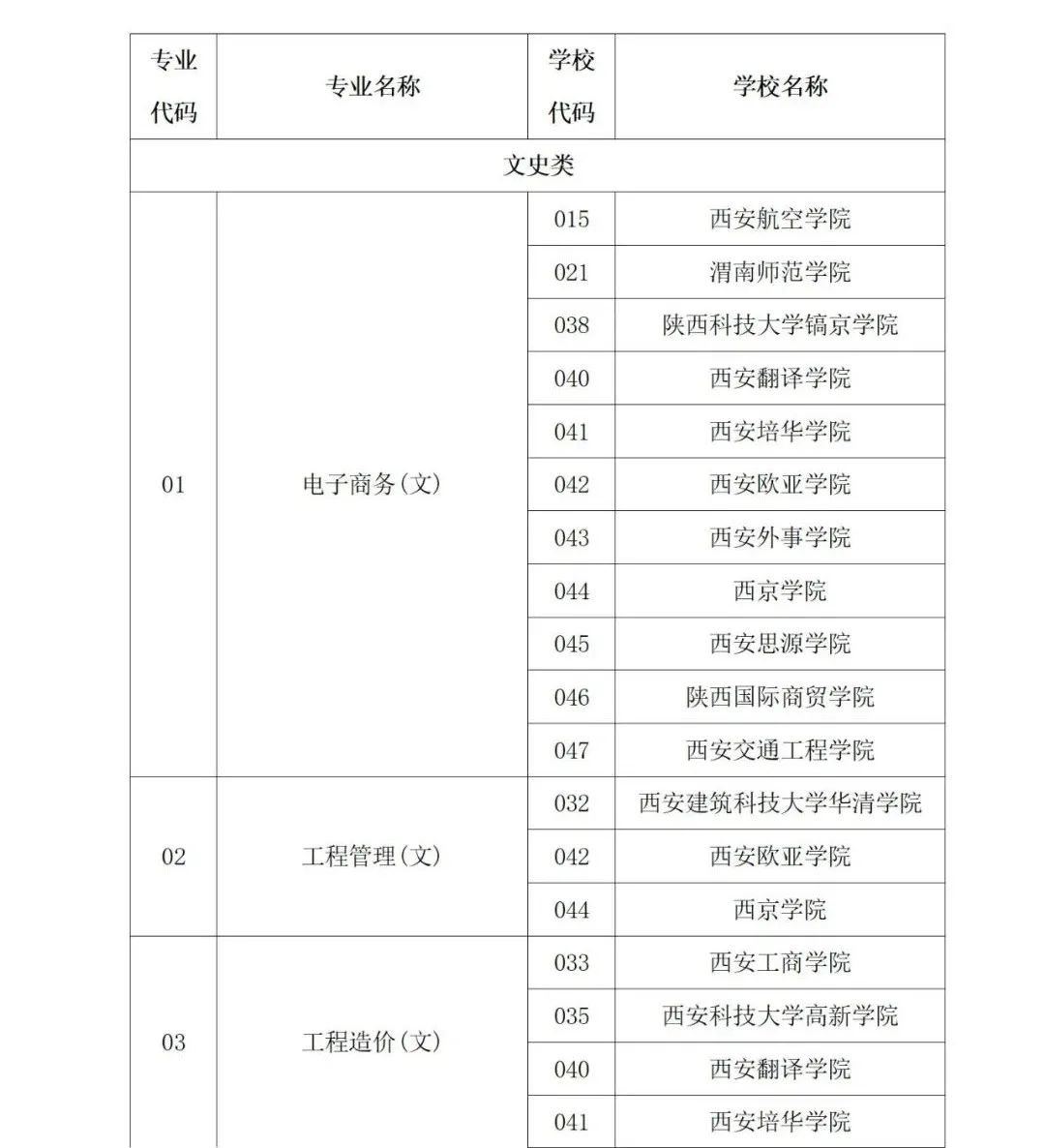 | 专业代码 | 专业名称 | 学校代码 | 学校名称 |
|---|---|---|---|
| 文史类 | | | |
| 01 | 电子商务(文) | 015 | 西安航空学院 |
| | | 021 | 渭南师范学院 |
| | | 038 | 陕西科技大学镐京学院 |
| | | 040 | 西安翻译学院 |
| | | 041 | 西安培华学院 |
| | | 042 | 西安欧亚学院 |
| | | 043 | 西安外事学院 |
| | | 044 | 西京学院 |
| | | 045 | 西安思源学院 |
| | | 046 | 陕西国际商贸学院 |
| | | 047 | 西安交通工程学院 |
| 02 | 工程管理(文) | 032 | 西安建筑科技大学华清学院 |
| | | 042 | 西安欧亚学院 |
| | | 044 | 西京学院 |
| 03 | 工程造价(文) | 033 | 西安工商学院 |
| | | 035 | 西安科技大学高新学院 |
| | | 040 | 西安翻译学院 |
| | | 041 | 西安培华学院 |